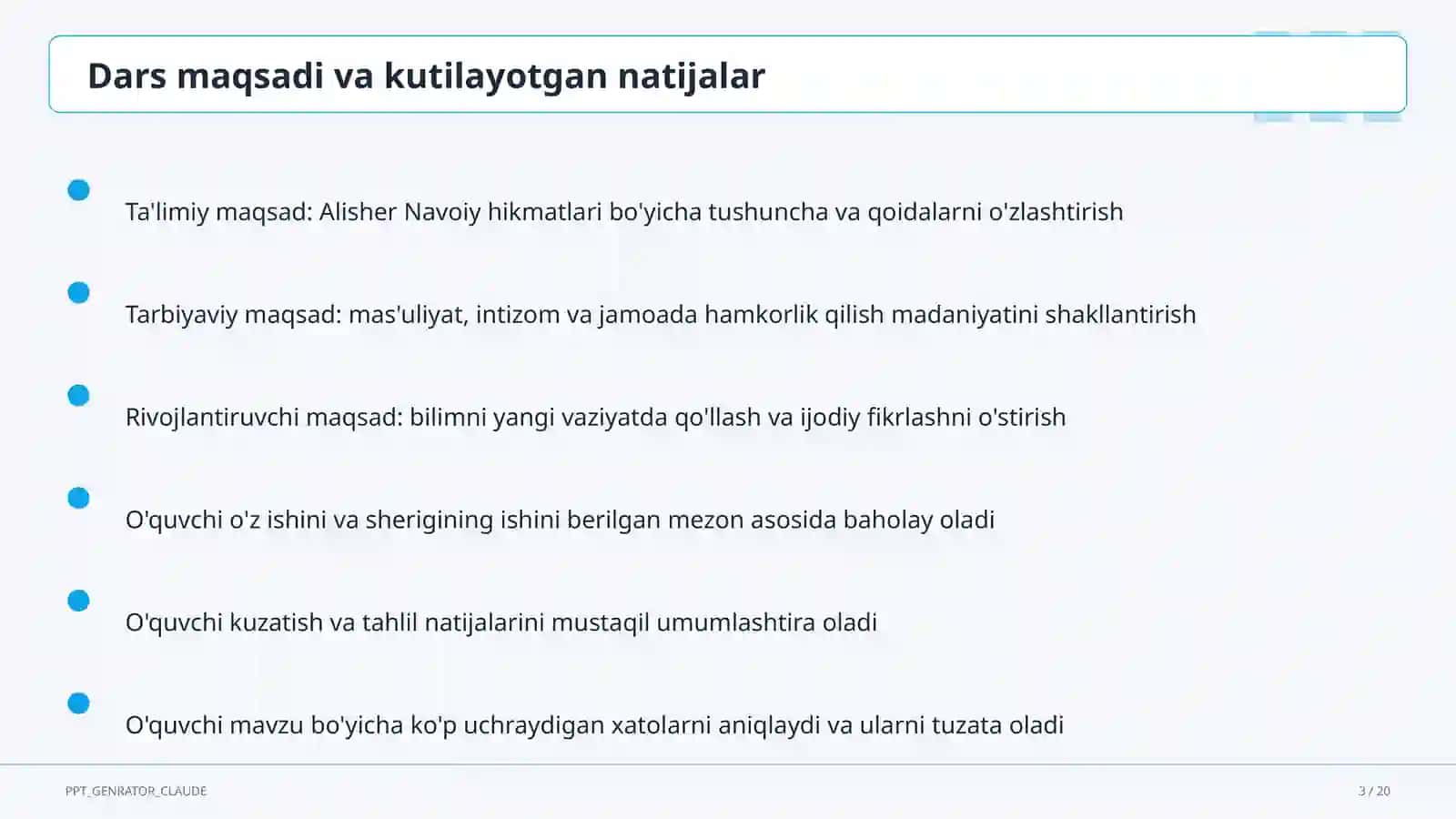 Dars maqsadi va kutilayotgan natijalar

Ta'limiy maqsad: Alisher Navoiy hikmatlari bo'yicha tushuncha va qoidalarni o'zlashtirish

Tarbiyaviy maqsad: mas'uliyat, intizom va jamoada hamkorlik qilish madaniyatini shakllantirish

Rivojlantiruvchi maqsad: bilimni yangi vaziyatda qo'llash va ijodiy fikrlashni o'stirish

O'quvchi o'z ishini va sherigining ishini berilgan mezon asosida baholay oladi

O'quvchi kuzatish va tahlil natijalarini mustaqil umumlashtira oladi

O'quvchi mavzu bo'yicha ko'p uchraydigan xatolarni aniqlaydi va ularni tuzata oladi

PPT_GENRATOR_CLAUDE

3 / 20